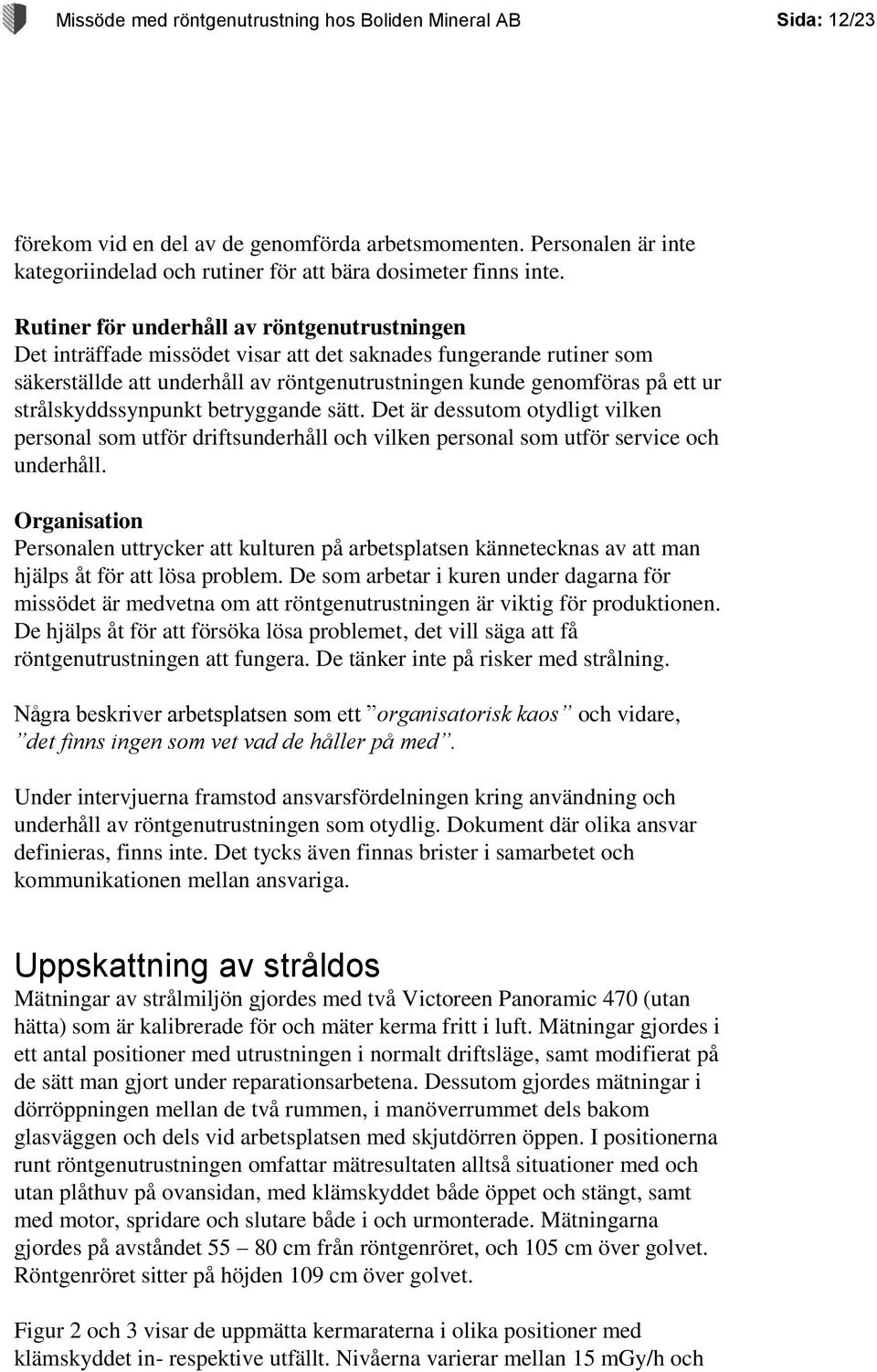 Missöde med röntgenutrustning hos Boliden Mineral AB Sida: 12/23

förekom vid en del av de genomförda arbetsmomenten. Personalen är inte kategoriindelad och rutiner för att bära dosimeter finns inte.

Rutiner för underhåll av röntgenutrustningen
Det inträffade missödet visar att det saknades fungerande rutiner som säkerställde att underhåll av röntgenutrustningen kunde genomföras på ett ur strålskyddssynpunkt betryggande sätt. Det är dessutom otydligt vilken personal som utför driftsunderhåll och vilken personal som utför service och underhåll.

Organisation
Personalen uttrycker att kulturen på arbetsplatsen kännetecknas av att man hjälps åt för att lösa problem. De som arbetar i kuren under dagarna för missödet är medvetna om att röntgenutrustningen är viktig för produktionen. De hjälps åt för att försöka lösa problemet, det vill säga att få röntgenutrustningen att fungera. De tänker inte på risker med strålning.

Några beskriver arbetsplatsen som ett ”organisatorisk kaos” och vidare, ”det finns ingen som vet vad de håller på med”.

Under intervjuerna framstod ansvarsfördelningen kring användning och underhåll av röntgenutrustningen som otydlig. Dokument där olika ansvar definieras, finns inte. Det tycks även finnas brister i samarbetet och kommunikationen mellan ansvariga.

Uppskattning av stråldos
Mätningar av strålmiljön gjordes med två Victoreen Panoramic 470 (utan hätta) som är kalibrerade för och mäter kerma fritt i luft. Mätningar gjordes i ett antal positioner med utrustningen i normalt driftsläge, samt modifierat på de sätt man gjort under reparationsarbetena. Dessutom gjordes mätningar i dörröppningen mellan de två rummen, i manöverrummet dels bakom glasväggen och dels vid arbetsplatsen med skjutdörren öppen. I positionerna runt röntgenutrustningen omfattar mätresultaten alltså situationer med och utan plåthuv på ovansidan, med klämskyddet både öppet och stängt, samt med motor, spridare och slutare både i och urmonterade. Mätningarna gjordes på avståndet 55 – 80 cm från röntgenröret, och 105 cm över golvet. Röntgenröret sitter på höjden 109 cm över golvet.

Figur 2 och 3 visar de uppmätta kermaraterna i olika positioner med klämskyddet in- respektive utfällt. Nivåerna varierar mellan 15 mGy/h och